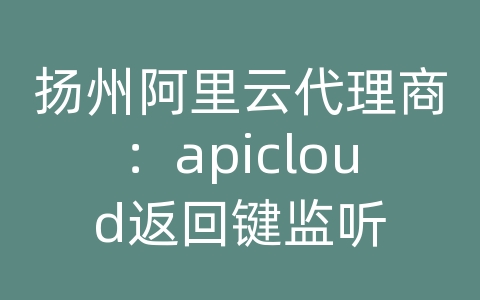 扬州阿里云代理商：apicloud返回键监听